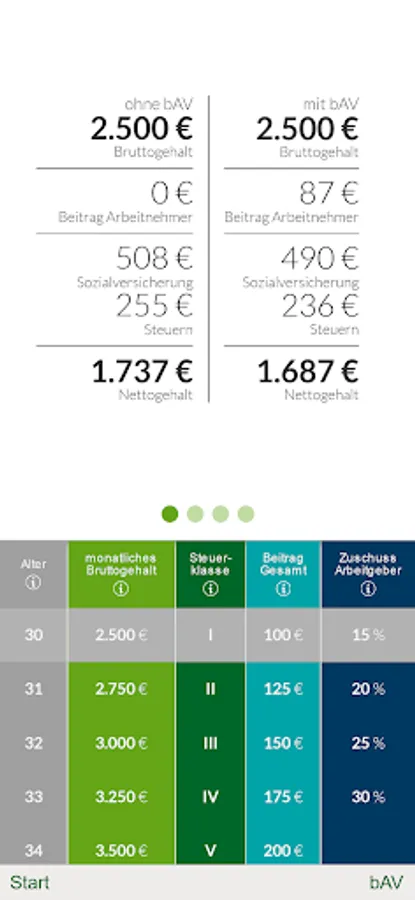 ohne bAV
2.500 €
Bruttogehalt

0 €
Beitrag Arbeitnehmer

508 €
Sozialversicherung
255 €
Steuern

1.737 €
Nettogehalt

mit bAV
2.500 €
Bruttogehalt

87 €
Beitrag Arbeitnehmer

490 €
Sozialversicherung
236 €
Steuern

1.687 €
Nettogehalt

| Alter ⓘ | monatliches Bruttogehalt ⓘ | Steuerklasse ⓘ | Beitrag Gesamt ⓘ | Zuschuss Arbeitgeber ⓘ |
|---|---|---|---|---|
| 30 | 2.500 € | I | 100 € | 15 % |
| 31 | 2.750 € | II | 125 € | 20 % |
| 32 | 3.000 € | III | 150 € | 25 % |
| 33 | 3.250 € | IV | 175 € | 30 % |
| 34 | 3.500 € | V | 200 € | |

Start
bAV